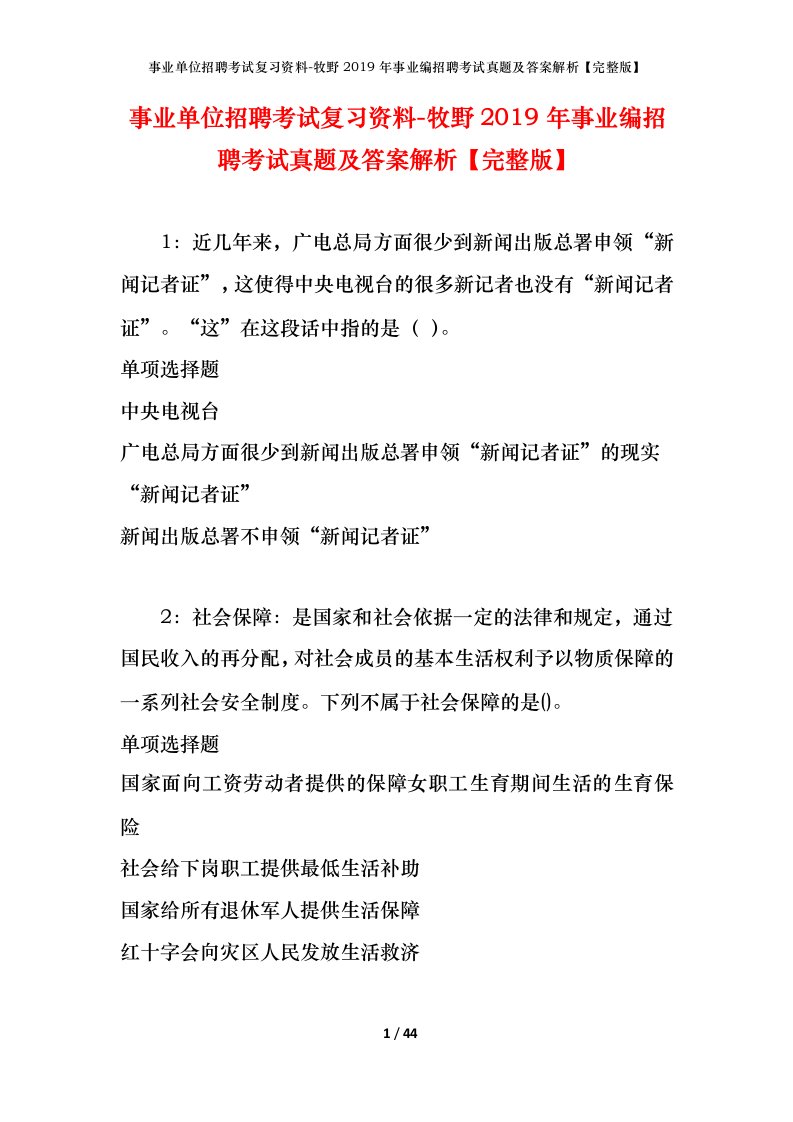 事业单位招聘考试复习资料-牧野2019年事业编招聘考试真题及答案解析【完整版】

事业单位招聘考试复习资料-牧野2019年事业编招聘考试真题及答案解析【完整版】

1：近几年来，广电总局方面很少到新闻出版总署申领“新闻记者证”，这使得中央电视台的很多新记者也没有“新闻记者证”。“这”在这段话中指的是（ ）。

单项选择题

中央电视台

广电总局方面很少到新闻出版总署申领“新闻记者证”的现实

“新闻记者证”

新闻出版总署不申领“新闻记者证”

2：社会保障：是国家和社会依据一定的法律和规定，通过国民收入的再分配，对社会成员的基本生活权利予以物质保障的一系列社会安全制度。下列不属于社会保障的是()。

单项选择题

国家面向工资劳动者提供的保障女职工生育期间生活的生育保险

社会给下岗职工提供最低生活补助

国家给所有退休军人提供生活保障

红十字会向灾区人民发放生活救济

1 / 44